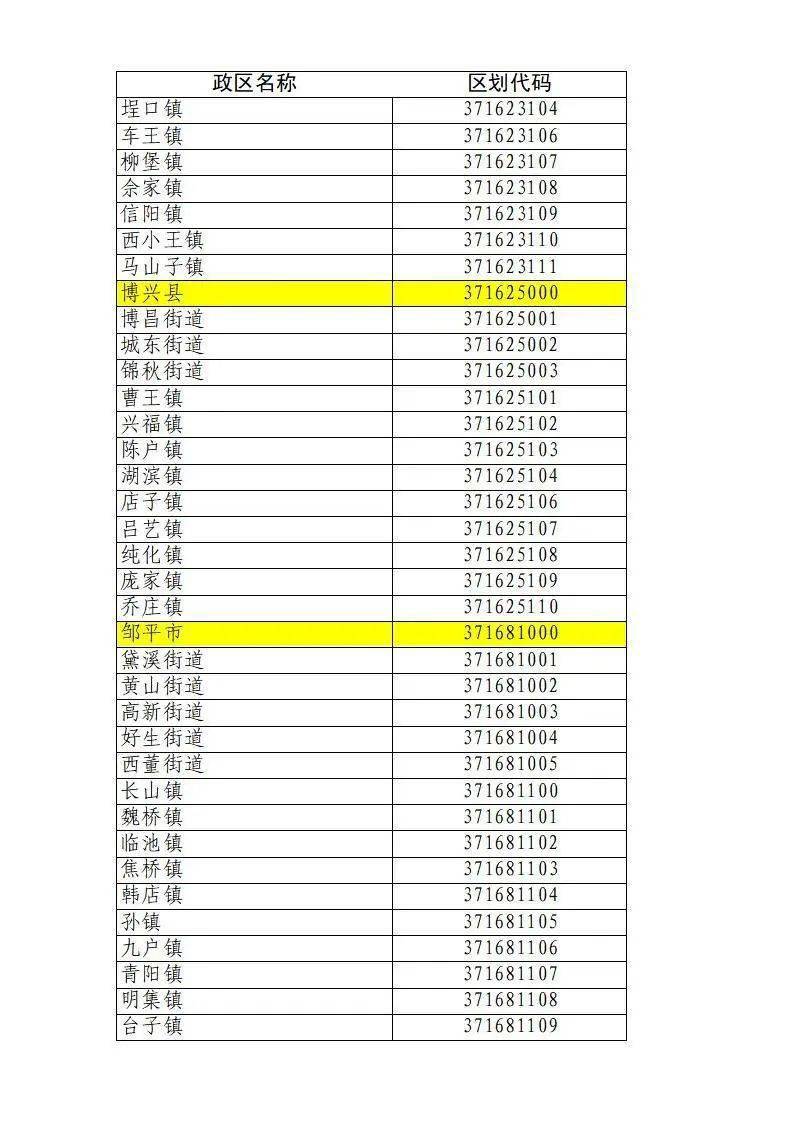 | 政区名称 | 区划代码 |
|---|---|
| 埕口镇 | 371623104 |
| 车王镇 | 371623106 |
| 柳堡镇 | 371623107 |
| 佘家镇 | 371623108 |
| 信阳镇 | 371623109 |
| 西小王镇 | 371623110 |
| 马山子镇 | 371623111 |
| 博兴县 | 371625000 |
| 博昌街道 | 371625001 |
| 城东街道 | 371625002 |
| 锦秋街道 | 371625003 |
| 曹王镇 | 371625101 |
| 兴福镇 | 371625102 |
| 陈户镇 | 371625103 |
| 湖滨镇 | 371625104 |
| 店子镇 | 371625106 |
| 吕艺镇 | 371625107 |
| 纯化镇 | 371625108 |
| 庞家镇 | 371625109 |
| 乔庄镇 | 371625110 |
| 邹平市 | 371681000 |
| 黛溪街道 | 371681001 |
| 黄山街道 | 371681002 |
| 高新街道 | 371681003 |
| 好生街道 | 371681004 |
| 西董街道 | 371681005 |
| 长山镇 | 371681100 |
| 魏桥镇 | 371681101 |
| 临池镇 | 371681102 |
| 焦桥镇 | 371681103 |
| 韩店镇 | 371681104 |
| 孙镇 | 371681105 |
| 九户镇 | 371681106 |
| 青阳镇 | 371681107 |
| 明集镇 | 371681108 |
| 台子镇 | 371681109 |